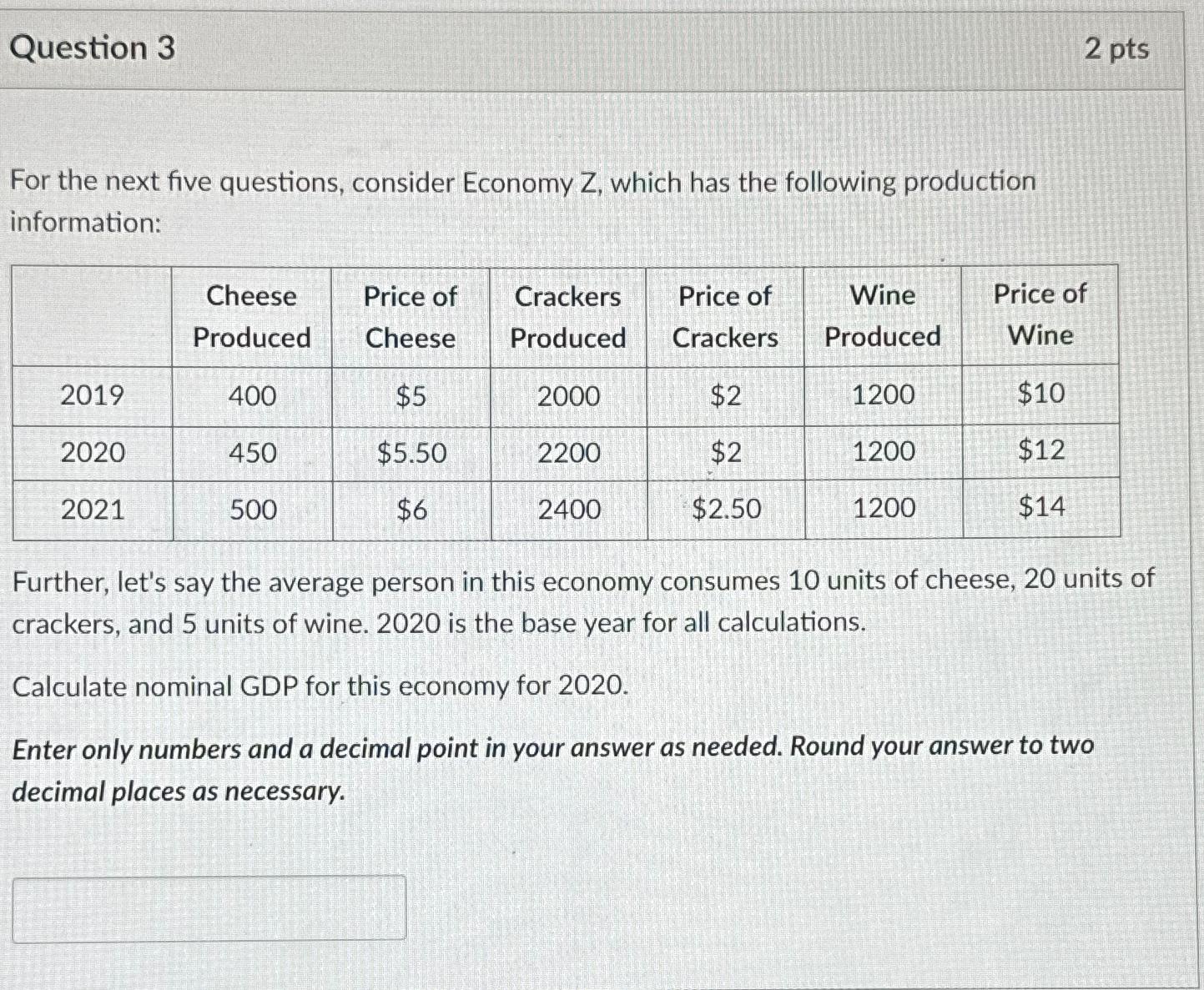 Question 3

2 pts

For the next five questions, consider Economy Z, which has the following production information:

|  | Cheese Produced | Price of Cheese | Crackers Produced | Price of Crackers | Wine Produced | Price of Wine |
|---|---|---|---|---|---|---|
| 2019 | 400 | $5 | 2000 | $2 | 1200 | $10 |
| 2020 | 450 | $5.50 | 2200 | $2 | 1200 | $12 |
| 2021 | 500 | $6 | 2400 | $2.50 | 1200 | $14 |

Further, let's say the average person in this economy consumes 10 units of cheese, 20 units of crackers, and 5 units of wine. 2020 is the base year for all calculations.

Calculate nominal GDP for this economy for 2020.

Enter only numbers and a decimal point in your answer as needed. Round your answer to two decimal places as necessary.